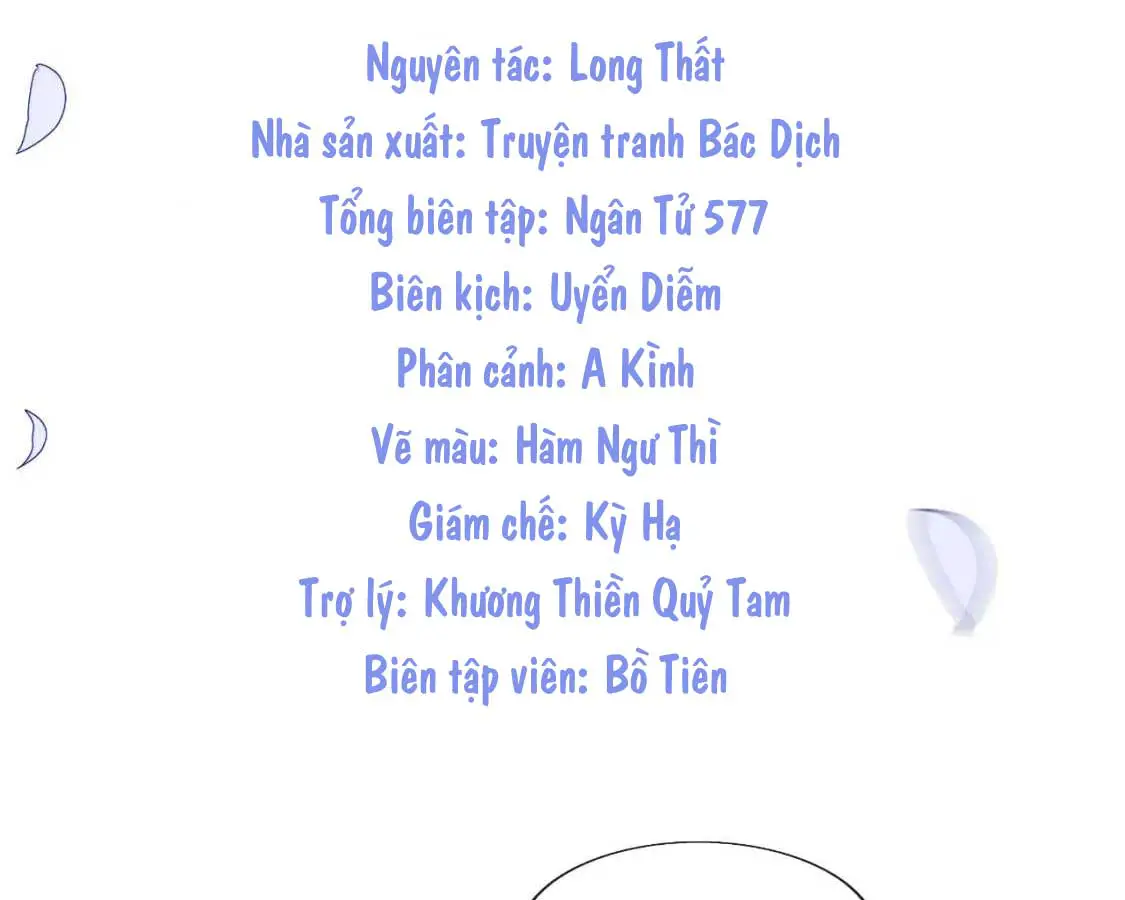 Nguyên tác: Long Thất
Nhà sản xuất: Truyện tranh Bác Dịch
Tổng biên tập: Ngân Tử 577
Biên kịch: Uyển Diễm
Phân cảnh: A Kình
Vẽ màu: Hàm Ngư Thì
Giám chế: Kỳ Hạ
Trợ lý: Khương Thiền Quỷ Tam
Biên tập viên: Bồ Tiên